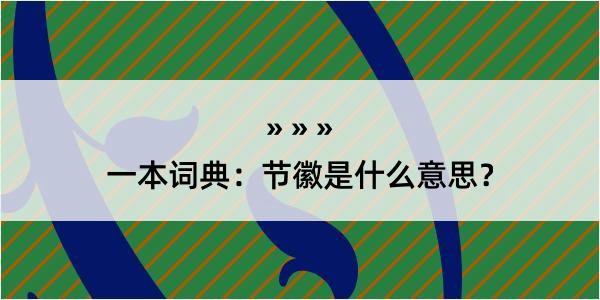 » » »

一本词典：节徽是什么意思？